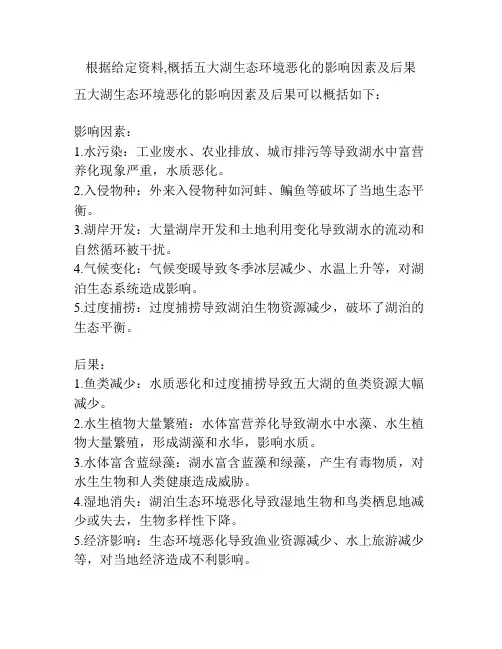 根据给定资料,概括五大湖生态环境恶化的影响因素及后果

五大湖生态环境恶化的影响因素及后果可以概括如下：

影响因素：
1.水污染：工业废水、农业排放、城市排污等导致湖水中富营养化现象严重，水质恶化。
2.入侵物种：外来入侵物种如河蚌、鳊鱼等破坏了当地生态平衡。
3.湖岸开发：大量湖岸开发和土地利用变化导致湖水的流动和自然循环被干扰。
4.气候变化：气候变暖导致冬季冰层减少、水温上升等，对湖泊生态系统造成影响。
5.过度捕捞：过度捕捞导致湖泊生物资源减少，破坏了湖泊的生态平衡。

后果：
1.鱼类减少：水质恶化和过度捕捞导致五大湖的鱼类资源大幅减少。
2.水生植物大量繁殖：水体富营养化导致湖水中水藻、水生植物大量繁殖，形成湖藻和水华，影响水质。
3.水体富含蓝绿藻：湖水富含蓝藻和绿藻，产生有毒物质，对水生生物和人类健康造成威胁。
4.湿地消失：湖泊生态环境恶化导致湿地生物和鸟类栖息地减少或失去，生物多样性下降。
5.经济影响：生态环境恶化导致渔业资源减少、水上旅游减少等，对当地经济造成不利影响。